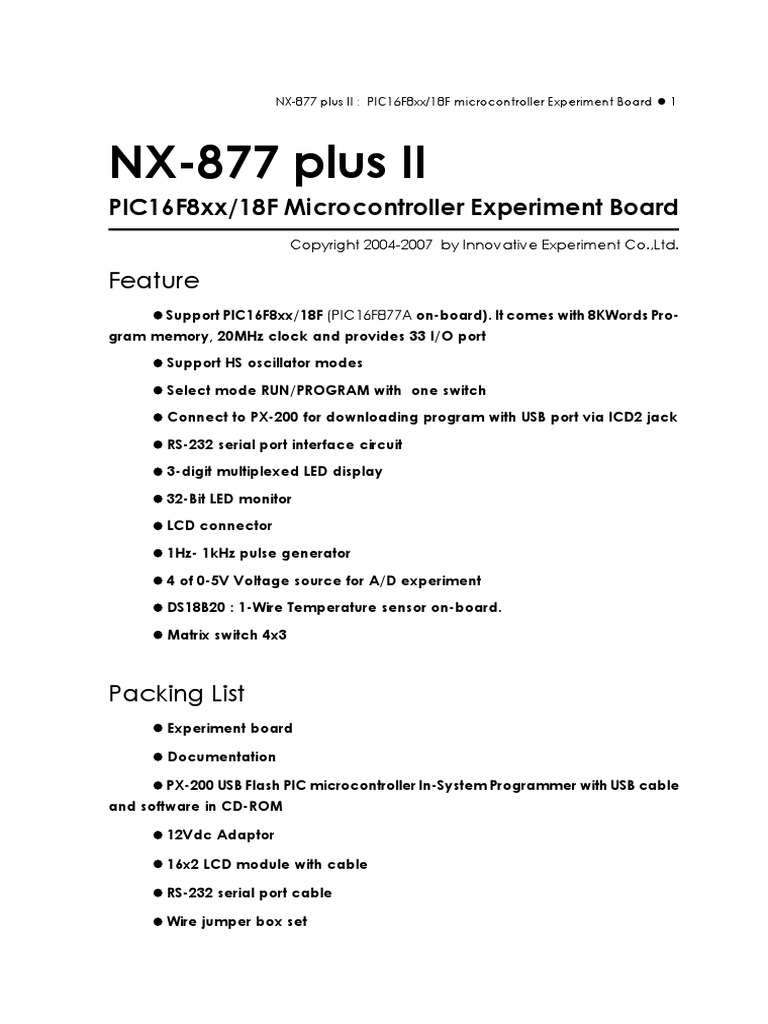 NX-877 plus II : PIC16F8xx/18F microcontroller Experiment Board ● 1

NX-877 plus II

PIC16F8xx/18F Microcontroller Experiment Board

Copyright 2004-2007 by Innovative Experiment Co.,Ltd.

Feature

● Support PIC16F8xx/18F (PIC16F877A on-board). It comes with 8KWords Program memory, 20MHz clock and provides 33 I/O port

● Support HS oscillator modes

● Select mode RUN/PROGRAM with one switch

● Connect to PX-200 for downloading program with USB port via ICD2 jack

● RS-232 serial port interface circuit

● 3-digit multiplexed LED display

● 32-Bit LED monitor

● LCD connector

● 1Hz- 1kHz pulse generator

● 4 of 0-5V Voltage source for A/D experiment

● DS18B20 : 1-Wire Temperature sensor on-board.

● Matrix switch 4x3

Packing List

● Experiment board

● Documentation

● PX-200 USB Flash PIC microcontroller In-System Programmer with USB cable and software in CD-ROM

● 12Vdc Adaptor

● 16x2 LCD module with cable

● RS-232 serial port cable

● Wire jumper box set